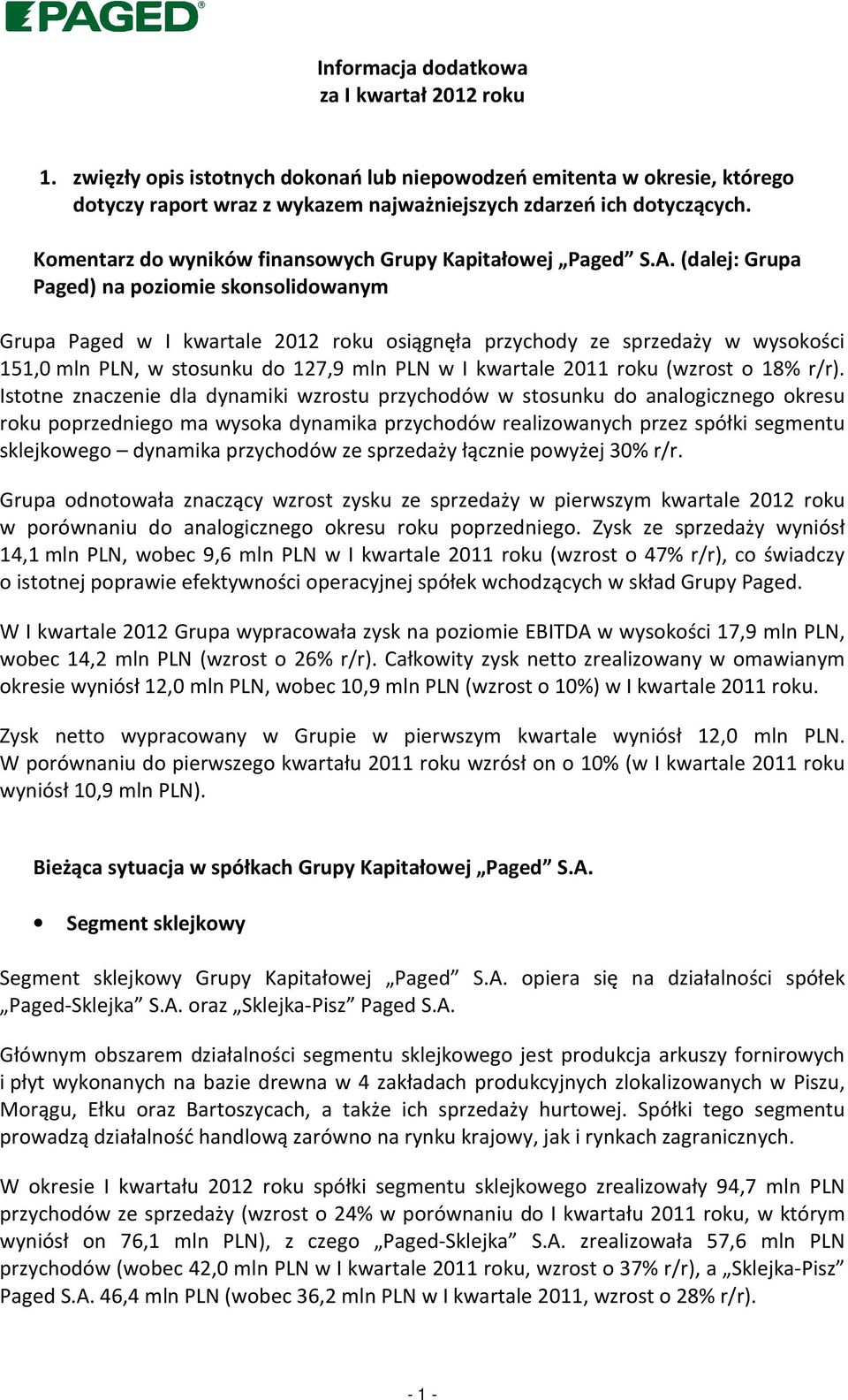 PAGED®

Informacja dodatkowa
za I kwartał 2012 roku

1. zwięzły opis istotnych dokonań lub niepowodzeń emitenta w okresie, którego dotyczy raport wraz z wykazem najważniejszych zdarzeń ich dotyczących.

Komentarz do wyników finansowych Grupy Kapitałowej „Paged” S.A. (dalej: Grupa Paged) na poziomie skonsolidowanym

Grupa Paged w I kwartale 2012 roku osiągnęła przychody ze sprzedaży w wysokości 151,0 mln PLN, w stosunku do 127,9 mln PLN w I kwartale 2011 roku (wzrost o 18% r/r). Istotne znaczenie dla dynamiki wzrostu przychodów w stosunku do analogicznego okresu roku poprzedniego ma wysoka dynamika przychodów realizowanych przez spółki segmentu sklejkowego – dynamika przychodów ze sprzedaży łącznie powyżej 30% r/r.

Grupa odnotowała znaczący wzrost zysku ze sprzedaży w pierwszym kwartale 2012 roku w porównaniu do analogicznego okresu roku poprzedniego. Zysk ze sprzedaży wyniósł 14,1 mln PLN, wobec 9,6 mln PLN w I kwartale 2011 roku (wzrost o 47% r/r), co świadczy o istotnej poprawie efektywności operacyjnej spółek wchodzących w skład Grupy Paged.

W I kwartale 2012 Grupa wypracowała zysk na poziomie EBITDA w wysokości 17,9 mln PLN, wobec 14,2 mln PLN (wzrost o 26% r/r). Całkowity zysk netto zrealizowany w omawianym okresie wyniósł 12,0 mln PLN, wobec 10,9 mln PLN (wzrost o 10%) w I kwartale 2011 roku.

Zysk netto wypracowany w Grupie w pierwszym kwartale wyniósł 12,0 mln PLN. W porównaniu do pierwszego kwartału 2011 roku wzrósł on o 10% (w I kwartale 2011 roku wyniósł 10,9 mln PLN).

Bieżąca sytuacja w spółkach Grupy Kapitałowej „Paged” S.A.

• Segment sklejkowy

Segment sklejkowy Grupy Kapitałowej „Paged” S.A. opiera się na działalności spółek „Paged-Sklejka” S.A. oraz „Sklejka-Pisz” Paged S.A.

Głównym obszarem działalności segmentu sklejkowego jest produkcja arkuszy fornirowych i płyt wykonanych na bazie drewna w 4 zakładach produkcyjnych zlokalizowanych w Piszu, Morągu, Ełku oraz Bartoszycach, a także ich sprzedaży hurtowej. Spółki tego segmentu prowadzą działalność handlową zarówno na rynku krajowy, jak i rynkach zagranicznych.

W okresie I kwartału 2012 roku spółki segmentu sklejkowego zrealizowały 94,7 mln PLN przychodów ze sprzedaży (wzrost o 24% w porównaniu do I kwartału 2011 roku, w którym wyniósł on 76,1 mln PLN), z czego „Paged-Sklejka” S.A. zrealizowała 57,6 mln PLN przychodów (wobec 42,0 mln PLN w I kwartale 2011 roku, wzrost o 37% r/r), a „Sklejka-Pisz” Paged S.A. 46,4 mln PLN (wobec 36,2 mln PLN w I kwartale 2011, wzrost o 28% r/r).

- 1 -